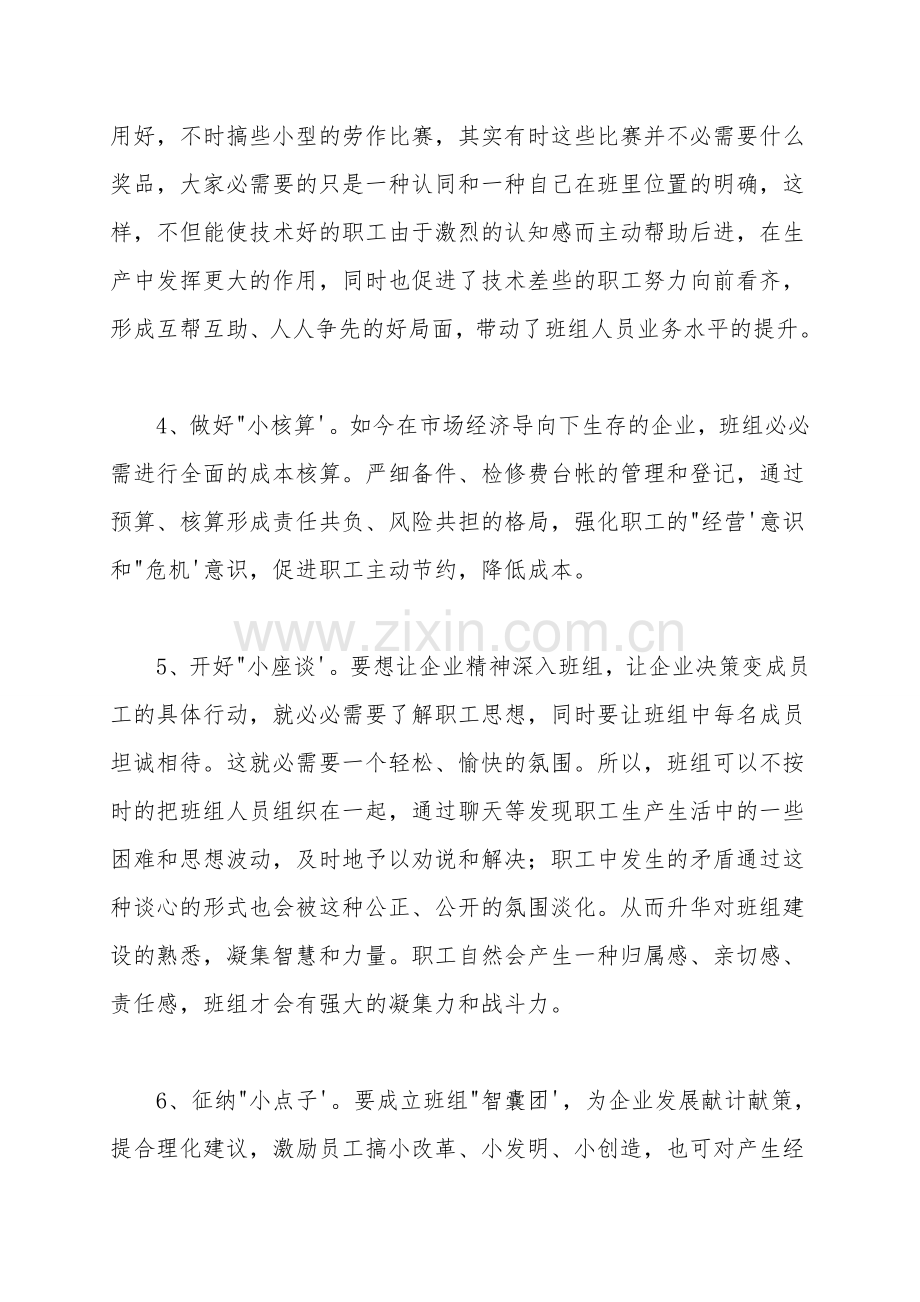 用好，不时搞些小型的劳作比赛，其实有时这些比赛并不必需要什么奖品，大家必需要的只是一种认同和一种自己在班里位置的明确，这样，不但能使技术好的职工由于激烈的认知感而主动帮助后进，在生产中发挥更大的作用，同时也促进了技术差些的职工努力向前看齐，形成互帮互助、人人争先的好局面，带动了班组人员业务水平的提升。

4、做好"小核算'。如今在市场经济导向下生存的企业，班组必必需进行全面的成本核算。严细备件、检修费台帐的管理和登记，通过预算、核算形成责任共负、风险共担的格局，强化职工的"经营'意识和"危机'意识，促进职工主动节约，降低成本。

www.zixin.com.cn

5、开好"小座谈'。要想让企业精神深入班组，让企业决策变成员工的具体行动，就必必需要了解职工思想，同时要让班组中每名成员坦诚相待。这就必需要一个轻松、愉快的氛围。所以，班组可以不按时的把班组人员组织在一起，通过聊天等发现职工生产生活中的一些困难和思想波动，及时地予以劝说和解决；职工中发生的矛盾通过这种谈心的形式也会被这种公正、公开的氛围淡化。从而升华对班组建设的熟悉，凝集智慧和力量。职工自然会产生一种归属感、亲切感、责任感，班组才会有强大的凝集力和战斗力。

6、征纳"小点子'。要成立班组"智囊团'，为企业发展献计献策，提合理化建议，激励员工搞小改革、小发明、小创造，也可对产生经